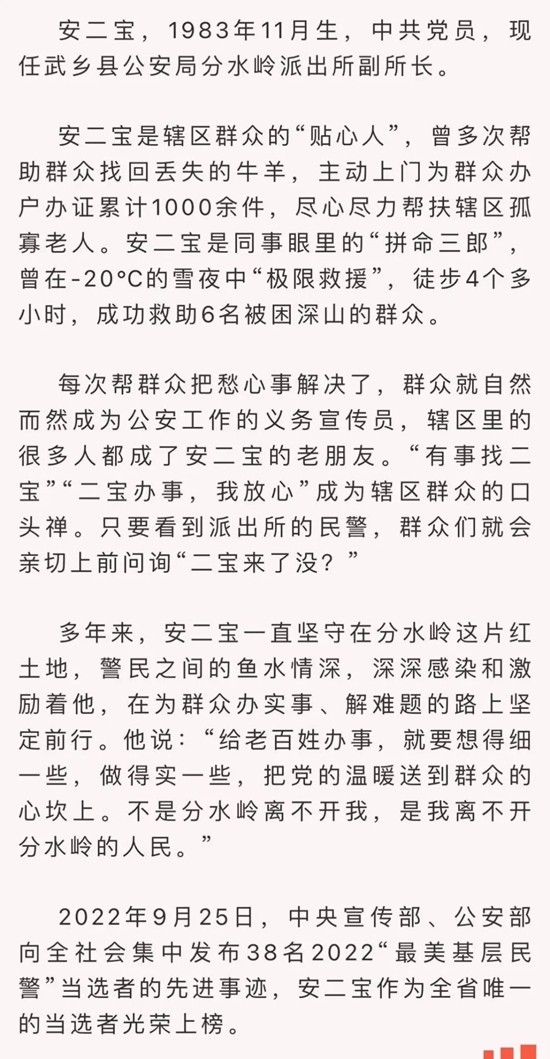 安二宝，1983年11月生，中共党员，现任武乡县公安局分水岭派出所副所长。

安二宝是辖区群众的“贴心人”，曾多次帮助群众找回丢失的牛羊，主动上门为群众办户办证累计1000余件，尽心尽力帮扶辖区孤寡老人。安二宝是同事眼里的“拼命三郎”，曾在-20°C的雪夜中“极限救援”，徒步4个多小时，成功救助6名被困深山的群众。

每次帮群众把愁心事解决了，群众就自然而然成为公安工作的义务宣传员，辖区里的很多人都成了安二宝的老朋友。“有事找二宝”“二宝办事，我放心”成为辖区群众的口头禅。只要看到派出所的民警，群众们就会亲切上前问询“二宝来了没？”

多年来，安二宝一直坚守在分水岭这片红土地，警民之间的鱼水情深，深深感染和激励着他，在为群众办实事、解难题的路上坚定前行。他说：“给老百姓办事，就要想得细一些，做得实一些，把党的温暖送到群众的心坎上。不是分水岭离不开我，是我离不开分水岭的人民。”

2022年9月25日，中央宣传部、公安部向全社会集中发布38名2022“最美基层民警”当选者的先进事迹，安二宝作为全省唯一的当选者光荣上榜。